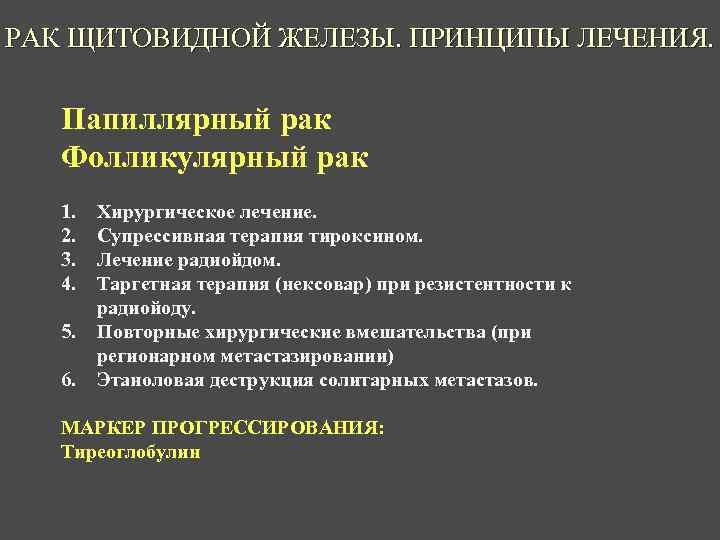 РАК ЩИТОВИДНОЙ ЖЕЛЕЗЫ. ПРИНЦИПЫ ЛЕЧЕНИЯ.

Папиллярный рак
Фолликулярный рак

1. Хирургическое лечение.
2. Супрессивная терапия тироксином.
3. Лечение радиойдом.
4. Таргетная терапия (нексовар) при резистентности к радиойоду.
5. Повторные хирургические вмешательства (при регионарном метастазировании)
6. Этаноловая деструкция солитарных метастазов.

МАРКЕР ПРОГРЕССИРОВАНИЯ:
Тиреоглобулин